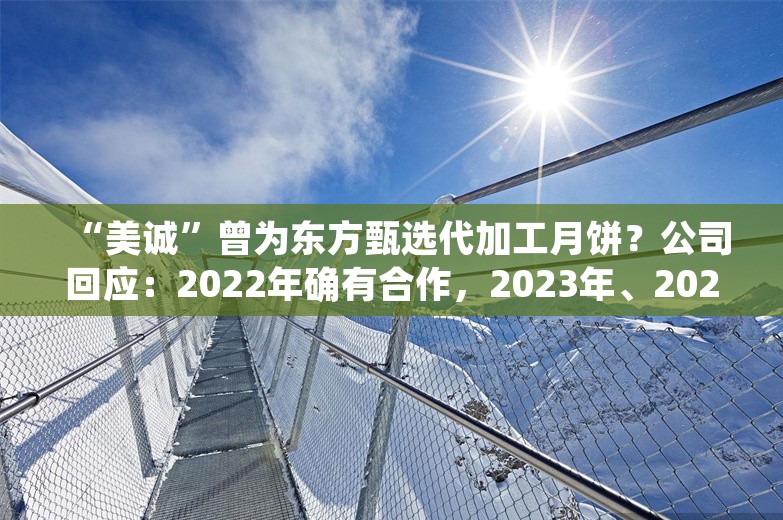 “美诚”曾为东方甄选代加工月饼？公司回应：2022年确有合作，2023年、202